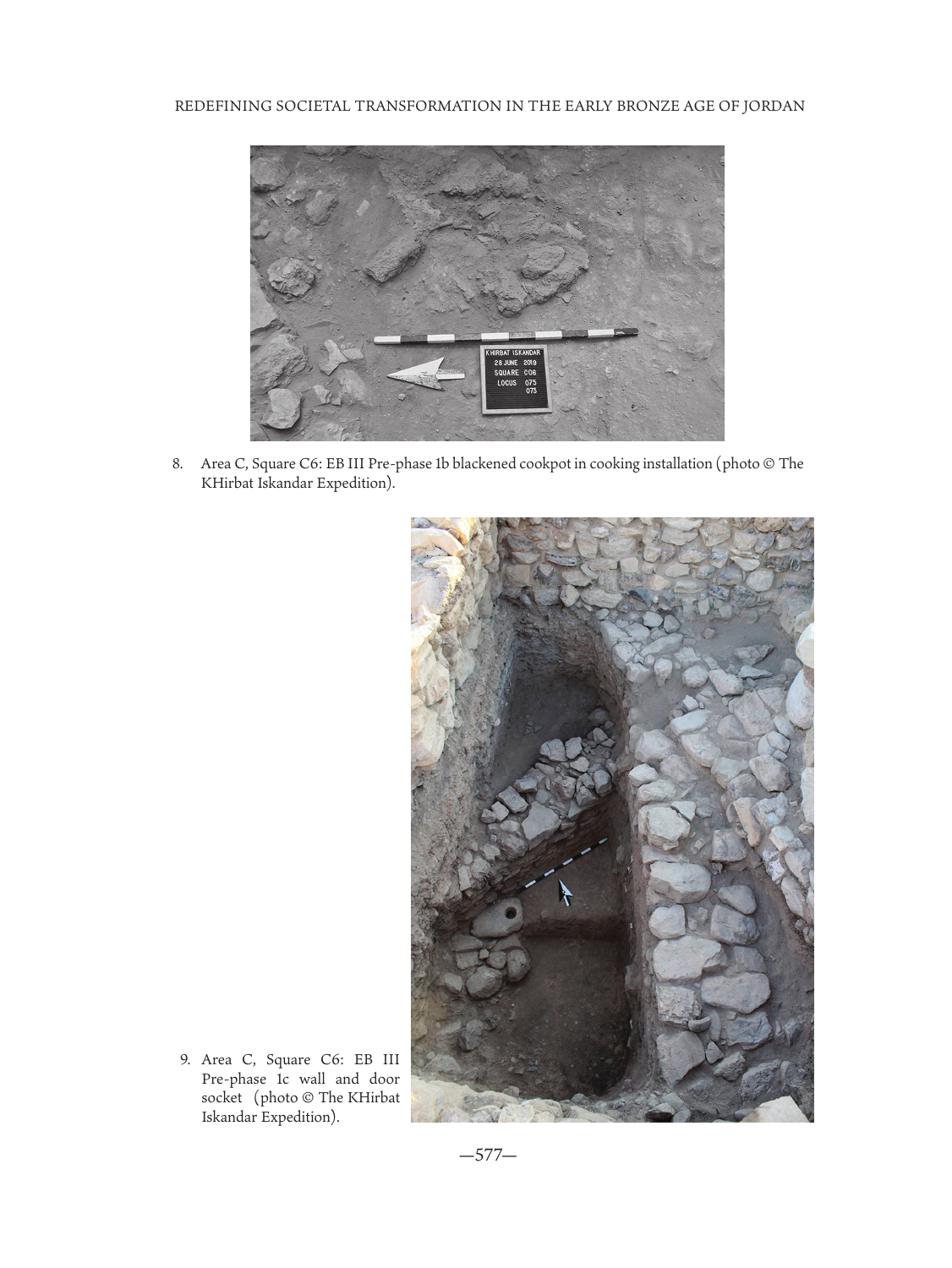 REDEFINING SOCIETAL TRANSFORMATION IN THE EARLY BRONZE AGE OF JORDAN

KHIRBAT ISKANDAR
28 JUNE 2019
SQUARE C06
LOCUS 075
073

8. Area C, Square C6: EB III Pre-phase 1b blackened cookpot in cooking installation (photo © The KHirbat Iskandar Expedition).

9. Area C, Square C6: EB III Pre-phase 1c wall and door socket (photo © The KHirbat Iskandar Expedition).

—577—